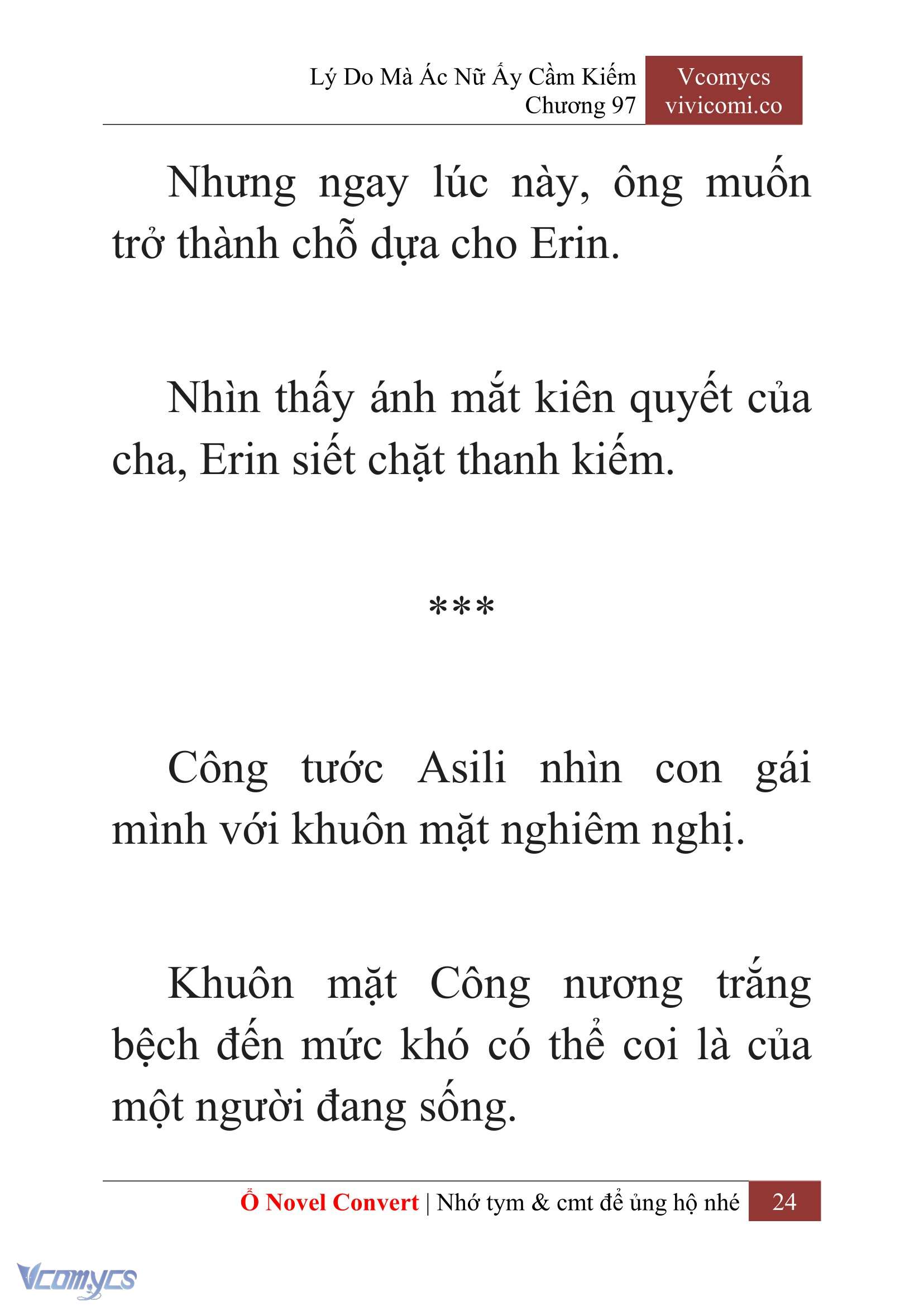 Lý Do Mà Ác Nữ Ấy Cầm Kiếm
Chương 97

Vcomycs
vivicomi.co

Nhưng ngay lúc này, ông muốn trở thành chỗ dựa cho Erin.

Nhìn thấy ánh mắt kiên quyết của cha, Erin siết chặt thanh kiếm.

***

Công tước Asili nhìn con gái mình với khuôn mặt nghiêm nghị.

Khuôn mặt Công nương trắng bệch đến mức khó có thể coi là của một người đang sống.

Ổ Novel Convert | Nhớ tym & cmt để ủng hộ nhé 24

Vcomycs